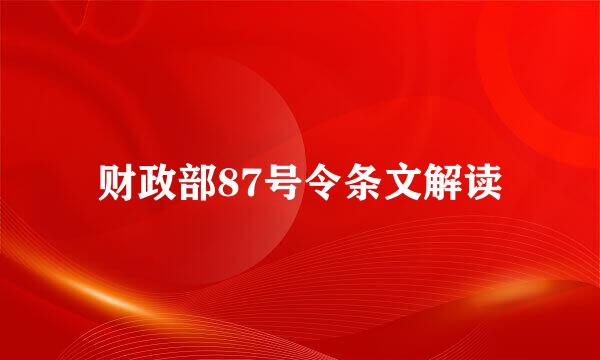 财政部87号令条文解读